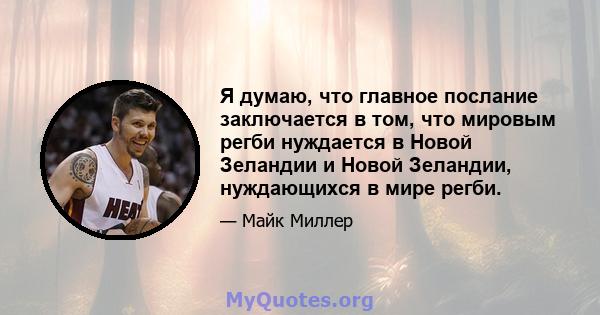 HEAT

Я думаю, что главное послание заключается в том, что мировым регби нуждается в Новой Зеландии и Новой Зеландии, нуждающихся в мире регби.

— Майк Миллер

MyQuotes.org